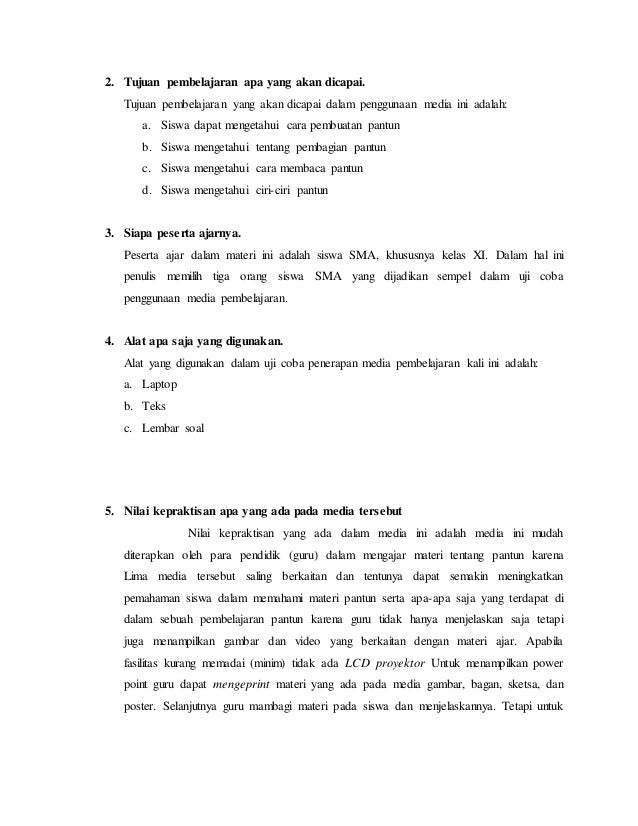 2. Tujuan pembelajaran apa yang akan dicapai.

Tujuan pembelajaran yang akan dicapai dalam penggunaan media ini adalah:

a. Siswa dapat mengetahui cara pembuatan pantun
b. Siswa mengetahui tentang pembagian pantun
c. Siswa mengetahui cara membaca pantun
d. Siswa mengetahui ciri-ciri pantun

3. Siapa peserta ajarnya.

Peserta ajar dalam materi ini adalah siswa SMA, khususnya kelas XI. Dalam hal ini penulis memilih tiga orang siswa SMA yang dijadikan sempel dalam uji coba penggunaan media pembelajaran.

4. Alat apa saja yang digunakan.

Alat yang digunakan dalam uji coba penerapan media pembelajaran kali ini adalah:

a. Laptop
b. Teks
c. Lembar soal

5. Nilai kepraktisan apa yang ada pada media tersebut

Nilai kepraktisan yang ada dalam media ini adalah media ini mudah diterapkan oleh para pendidik (guru) dalam mengajar materi tentang pantun karena Lima media tersebut saling berkaitan dan tentunya dapat semakin meningkatkan pemahaman siswa dalam memahami materi pantun serta apa-apa saja yang terdapat di dalam sebuah pembelajaran pantun karena guru tidak hanya menjelaskan saja tetapi juga menampilkan gambar dan video yang berkaitan dengan materi ajar. Apabila fasilitas kurang memadai (minim) tidak ada LCD proyektor Untuk menampilkan power point guru dapat mengeprint materi yang ada pada media gambar, bagan, sketsa, dan poster. Selanjutnya guru mambagi materi pada siswa dan menjelaskannya. Tetapi untuk